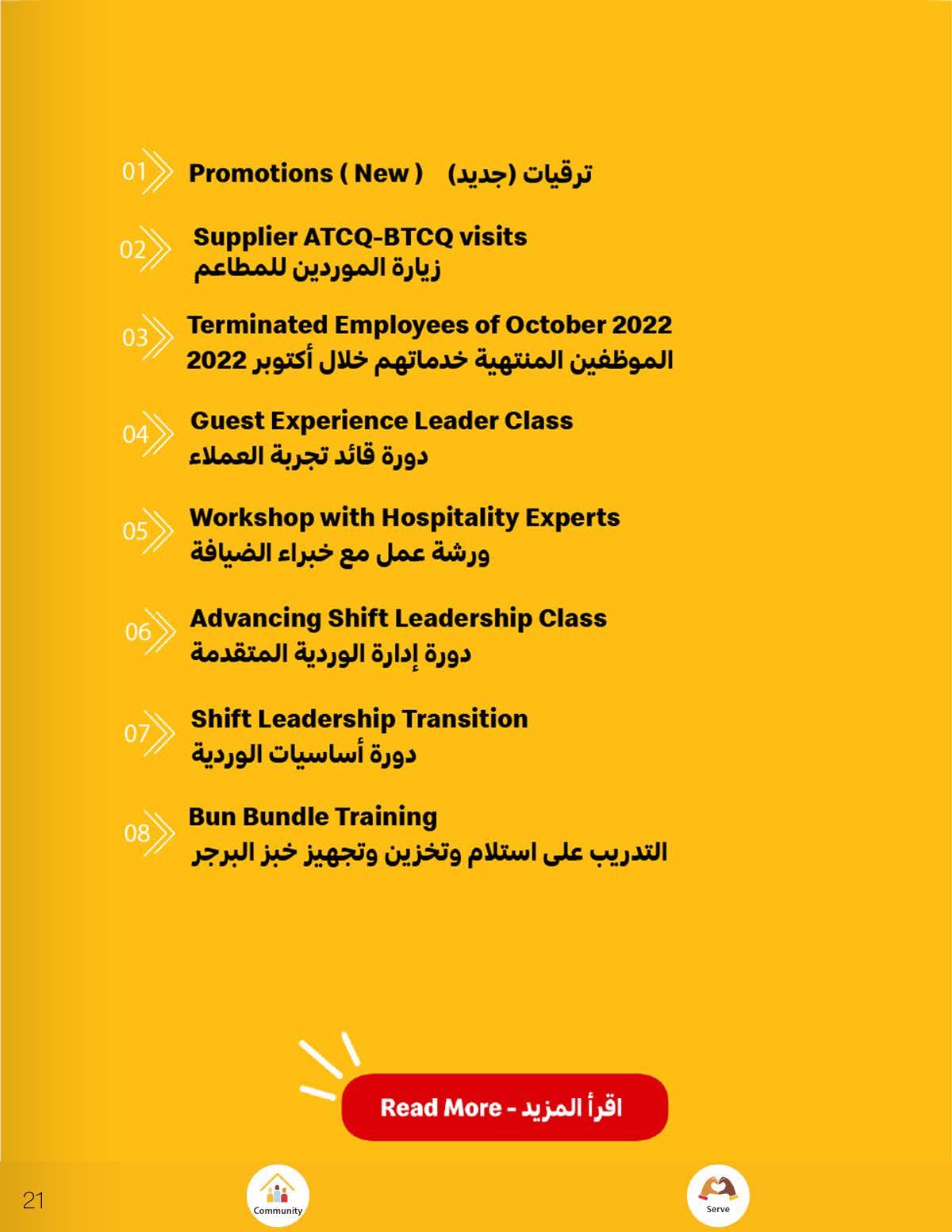 01 Promotions ( New ) ترقيات (جديد)

02 Supplier ATCQ-BTCQ visits
زيارة الموردين للمطاعم

03 Terminated Employees of October 2022
الموظفين المنتهية خدماتهم خلال أكتوبر 2022

04 Guest Experience Leader Class
دورة قائد تجربة العملاء

05 Workshop with Hospitality Experts
ورشة عمل مع خبراء الضيافة

06 Advancing Shift Leadership Class
دورة إدارة الوردية المتقدمة

07 Shift Leadership Transition
دورة أساسيات الوردية

08 Bun Bundle Training
التدريب على استلام وتخزين وتجهيز خبز البرجر

Read More - اقرأ المزيد

21

Community

Serve